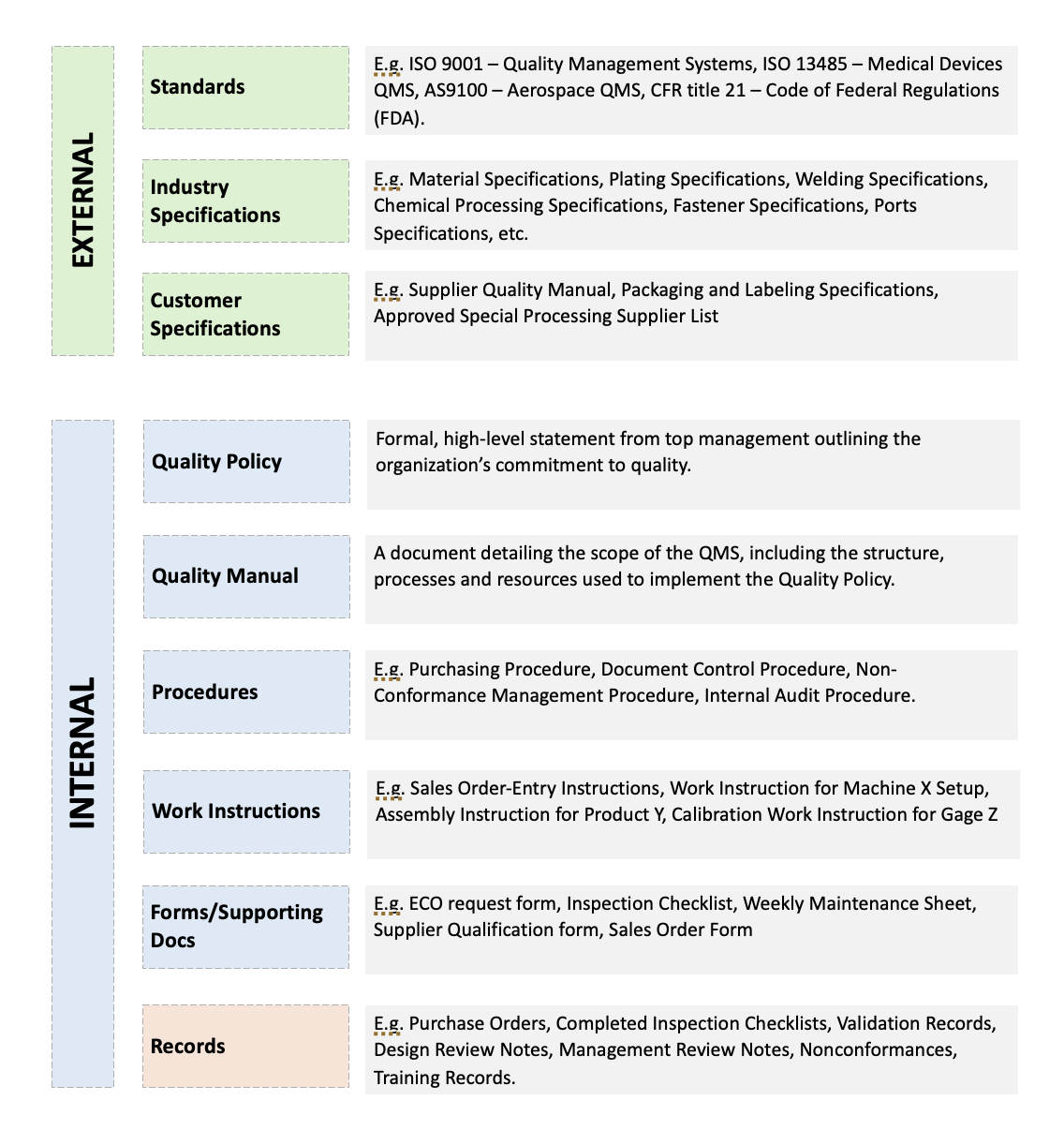 EXTERNAL

Standards

E.g. ISO 9001 – Quality Management Systems, ISO 13485 – Medical Devices QMS, AS9100 – Aerospace QMS, CFR title 21 – Code of Federal Regulations (FDA).

Industry Specifications

E.g. Material Specifications, Plating Specifications, Welding Specifications, Chemical Processing Specifications, Fastener Specifications, Ports Specifications, etc.

Customer Specifications

E.g. Supplier Quality Manual, Packaging and Labeling Specifications, Approved Special Processing Supplier List

INTERNAL

Quality Policy

Formal, high-level statement from top management outlining the organization's commitment to quality.

Quality Manual

A document detailing the scope of the QMS, including the structure, processes and resources used to implement the Quality Policy.

Procedures

E.g. Purchasing Procedure, Document Control Procedure, Non-Conformance Management Procedure, Internal Audit Procedure.

Work Instructions

E.g. Sales Order-Entry Instructions, Work Instruction for Machine X Setup, Assembly Instruction for Product Y, Calibration Work Instruction for Gage Z

Forms/Supporting Docs

E.g. ECO request form, Inspection Checklist, Weekly Maintenance Sheet, Supplier Qualification form, Sales Order Form

Records

E.g. Purchase Orders, Completed Inspection Checklists, Validation Records, Design Review Notes, Management Review Notes, Nonconformances, Training Records.